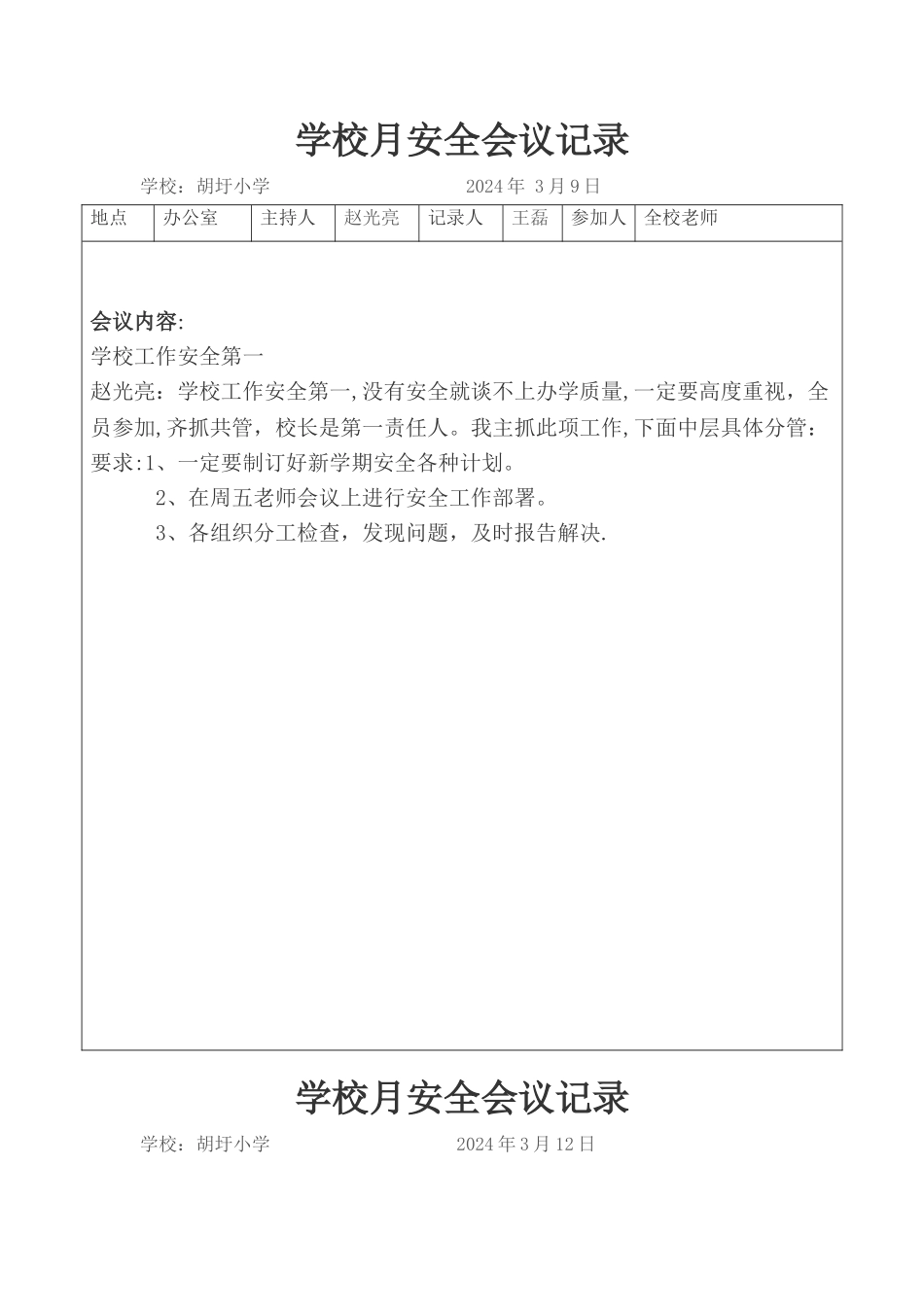 学校月安全会议记录

学校：胡圩小学　　　　　　　　　2024 年 3 月 9 日

| 地点 | 办公室 | 主持人 | 赵光亮 | 记录人 | 王磊 | 参加人 | 全校老师 |
|---|---|---|---|---|---|---|---|

会议内容:
学校工作安全第一
赵光亮：学校工作安全第一,没有安全就谈不上办学质量,一定要高度重视，全员参加,齐抓共管，校长是第一责任人。我主抓此项工作,下面中层具体分管：
要求:1、一定要制订好新学期安全各种计划。
2、在周五老师会议上进行安全工作部署。
3、各组织分工检查，发现问题，及时报告解决.

学校月安全会议记录

学校：胡圩小学　　　　　　　　　2024 年 3 月 12 日